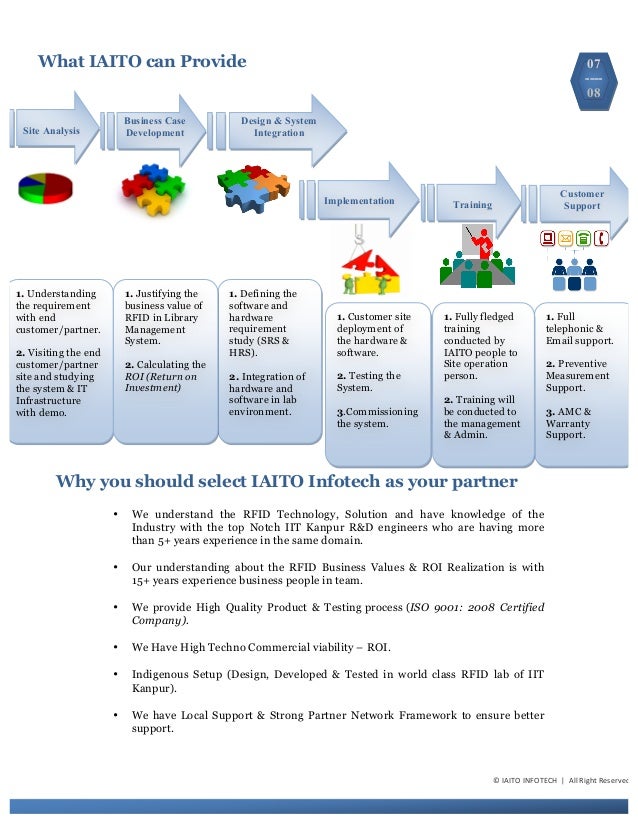 What IAITO can Provide

07
08

Site Analysis

Business Case Development

Design & System Integration

Implementation

Training

Customer Support

1. Understanding the requirement with end customer/partner.

2. Visiting the end customer/partner site and studying the system & IT Infrastructure with demo.

1. Justifying the business value of RFID in Library Management System.

2. Calculating the ROI (Return on Investment)

1. Defining the software and hardware requirement study (SRS & HRS).

2. Integration of hardware and software in lab environment.

1. Customer site deployment of the hardware & software.

2. Testing the System.

3.Commissioning the system.

1. Fully fledged training conducted by IAITO people to Site operation person.

2. Training will be conducted to the management & Admin.

1. Full telephonic & Email support.

2. Preventive Measurement Support.

3. AMC & Warranty Support.

Why you should select IAITO Infotech as your partner

• We understand the RFID Technology, Solution and have knowledge of the Industry with the top Notch IIT Kanpur R&D engineers who are having more than 5+ years experience in the same domain.

• Our understanding about the RFID Business Values & ROI Realization is with 15+ years experience business people in team.

• We provide High Quality Product & Testing process (ISO 9001: 2008 Certified Company).

• We Have High Techno Commercial viability – ROI.

• Indigenous Setup (Design, Developed & Tested in world class RFID lab of IIT Kanpur).

• We have Local Support & Strong Partner Network Framework to ensure better support.

© IAITO INFOTECH | All Right Reservec